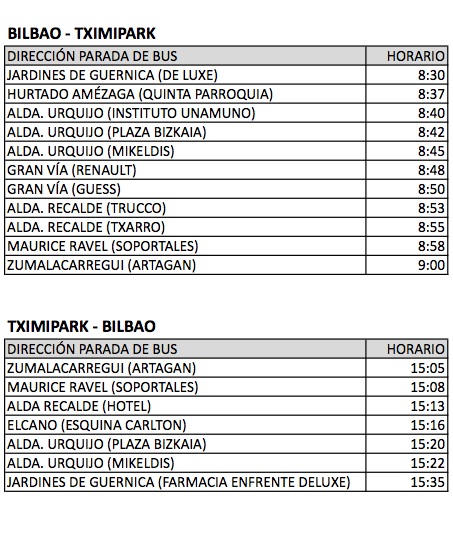 BILBAO - TXIMIPARK

| DIRECCIÓN PARADA DE BUS | HORARIO |
|---|---|
| JARDINES DE GUERNICA (DE LUXE) | 8:30 |
| HURTADO AMÉZAGA (QUINTA PARROQUIA) | 8:37 |
| ALDA. URQUIJO (INSTITUTO UNAMUNO) | 8:40 |
| ALDA. URQUIJO (PLAZA BIZKAIA) | 8:42 |
| ALDA. URQUIJO (MIKELDIS) | 8:45 |
| GRAN VÍA (RENAULT) | 8:48 |
| GRAN VÍA (GUESS) | 8:50 |
| ALDA. RECALDE (TRUCCO) | 8:53 |
| ALDA. RECALDE (TXARRO) | 8:55 |
| MAURICE RAVEL (SOPORTALES) | 8:58 |
| ZUMALACARREGUI (ARTAGAN) | 9:00 |

TXIMIPARK - BILBAO

| DIRECCIÓN PARADA DE BUS | HORARIO |
|---|---|
| ZUMALACARREGUI (ARTAGAN) | 15:05 |
| MAURICE RAVEL (SOPORTALES) | 15:08 |
| ALDA RECALDE (HOTEL) | 15:13 |
| ELCANO (ESQUINA CARLTON) | 15:16 |
| ALDA. URQUIJO (PLAZA BIZKAIA) | 15:20 |
| ALDA. URQUIJO (MIKELDIS) | 15:22 |
| JARDINES DE GUERNICA (FARMACIA ENFRENTE DELUXE) | 15:35 |